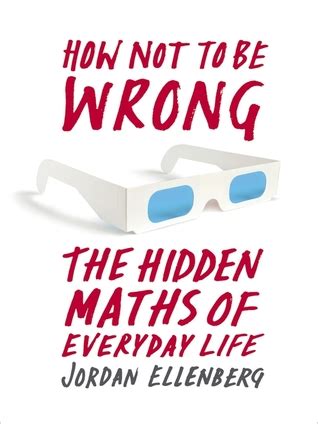 HOW NOT TO BE
WRONG

THE HIDDEN MATHS OF EVERYDAY LIFE

JORDAN ELLENBERG